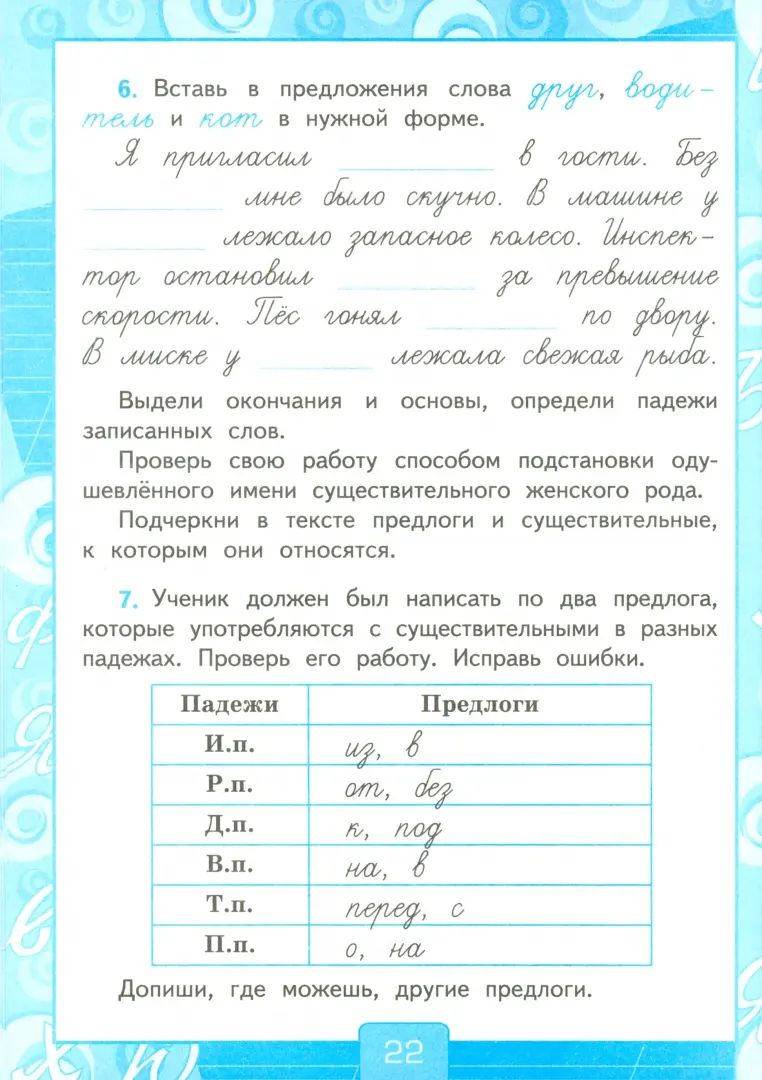 6. Вставь в предложения слова друг, водитель и кот в нужной форме.

Я пригласил ________ в гости. Без ________ мне было скучно. В машине у ________ лежало запасное колесо. Инспектор остановил ________ за превышение скорости. Пёс гонял ________ по двору. В миске у ________ лежала свежая рыба.

Выдели окончания и основы, определи падежи записанных слов.

Проверь свою работу способом подстановки одушевлённого имени существительного женского рода.

Подчеркни в тексте предлоги и существительные, к которым они относятся.

7. Ученик должен был написать по два предлога, которые употребляются с существительными в разных падежах. Проверь его работу. Исправь ошибки.

| Падежи | Предлоги |
|---|---|
| И.п. | из, в |
| Р.п. | от, без |
| Д.п. | к, под |
| В.п. | на, в |
| Т.п. | перед, с |
| П.п. | о, на |

Допиши, где можешь, другие предлоги.

22